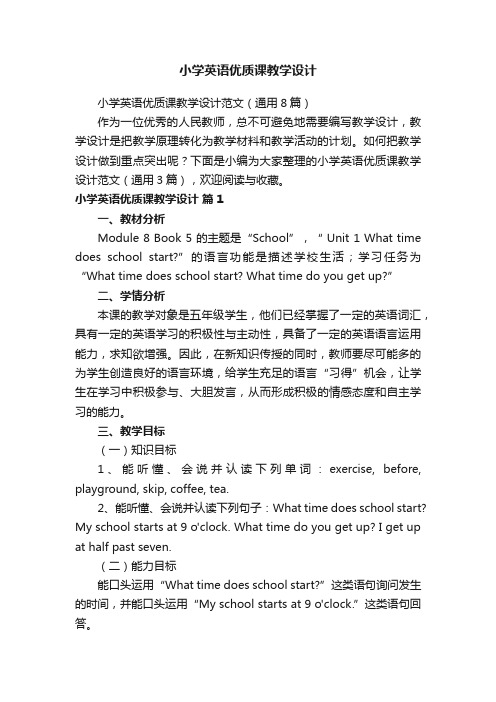 小学英语优质课教学设计

小学英语优质课教学设计范文（通用8篇）

作为一位优秀的人民教师，总不可避免地需要编写教学设计，教学设计是把教学原理转化为教学材料和教学活动的计划。如何把教学设计做到重点突出呢？下面是小编为大家整理的小学英语优质课教学设计范文（通用3篇），欢迎阅读与收藏。

小学英语优质课教学设计 篇1

一、教材分析

Module 8 Book 5 的主题是“School”，“ Unit 1 What time does school start?”的语言功能是描述学校生活；学习任务为“What time does school start? What time do you get up?”

二、学情分析

本课的教学对象是五年级学生，他们已经掌握了一定的英语词汇，具有一定的英语学习的积极性与主动性，具备了一定的英语语言运用能力，求知欲增强。因此，在新知识传授的同时，教师要尽可能多的为学生创造良好的语言环境，给学生充足的语言“习得”机会，让学生在学习中积极参与、大胆发言，从而形成积极的情感态度和自主学习的能力。

三、教学目标

（一）知识目标

1、能听懂、会说并认读下列单词：exercise, before, playground, skip, coffee, tea.

2、能听懂、会说并认读下列句子：What time does school start? My school starts at 9 o'clock. What time do you get up? I get up at half past seven.

（二）能力目标

能口头运用“What time does school start?”这类语句询问发生的时间，并能口头运用“My school starts at 9 o'clock.”这类语句回答。